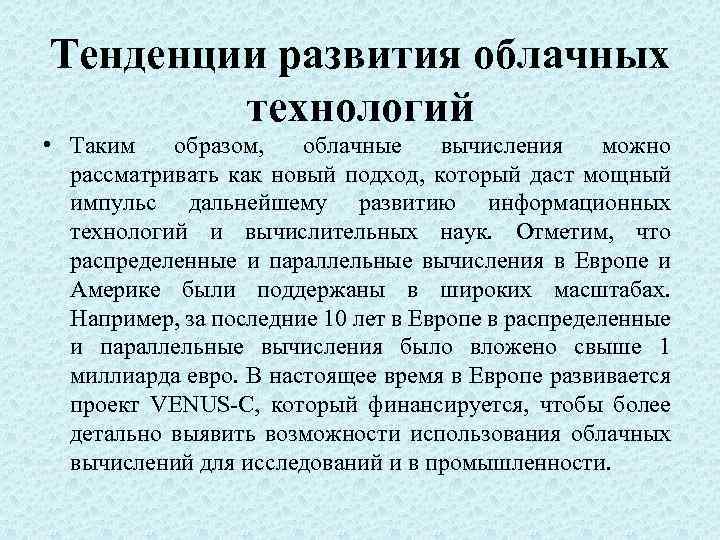 Тенденции развития облачных технологий

• Таким образом, облачные вычисления можно рассматривать как новый подход, который даст мощный импульс дальнейшему развитию информационных технологий и вычислительных наук. Отметим, что распределенные и параллельные вычисления в Европе и Америке были поддержаны в широких масштабах. Например, за последние 10 лет в Европе в распределенные и параллельные вычисления было вложено свыше 1 миллиарда евро. В настоящее время в Европе развивается проект VENUS-C, который финансируется, чтобы более детально выявить возможности использования облачных вычислений для исследований и в промышленности.